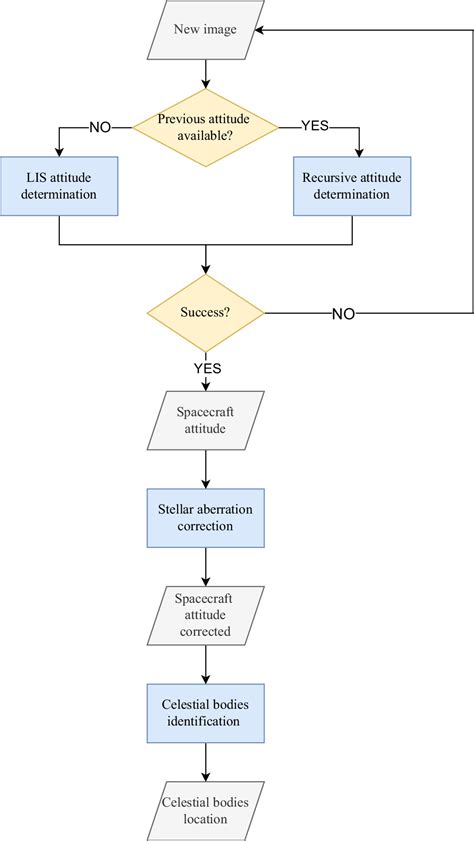 New image

Previous attitude available?

NO

YES

LIS attitude determination

Recursive attitude determination

Success?

NO

YES

Spacecraft attitude

Stellar aberration correction

Spacecraft attitude corrected

Celestial bodies identification

Celestial bodies location